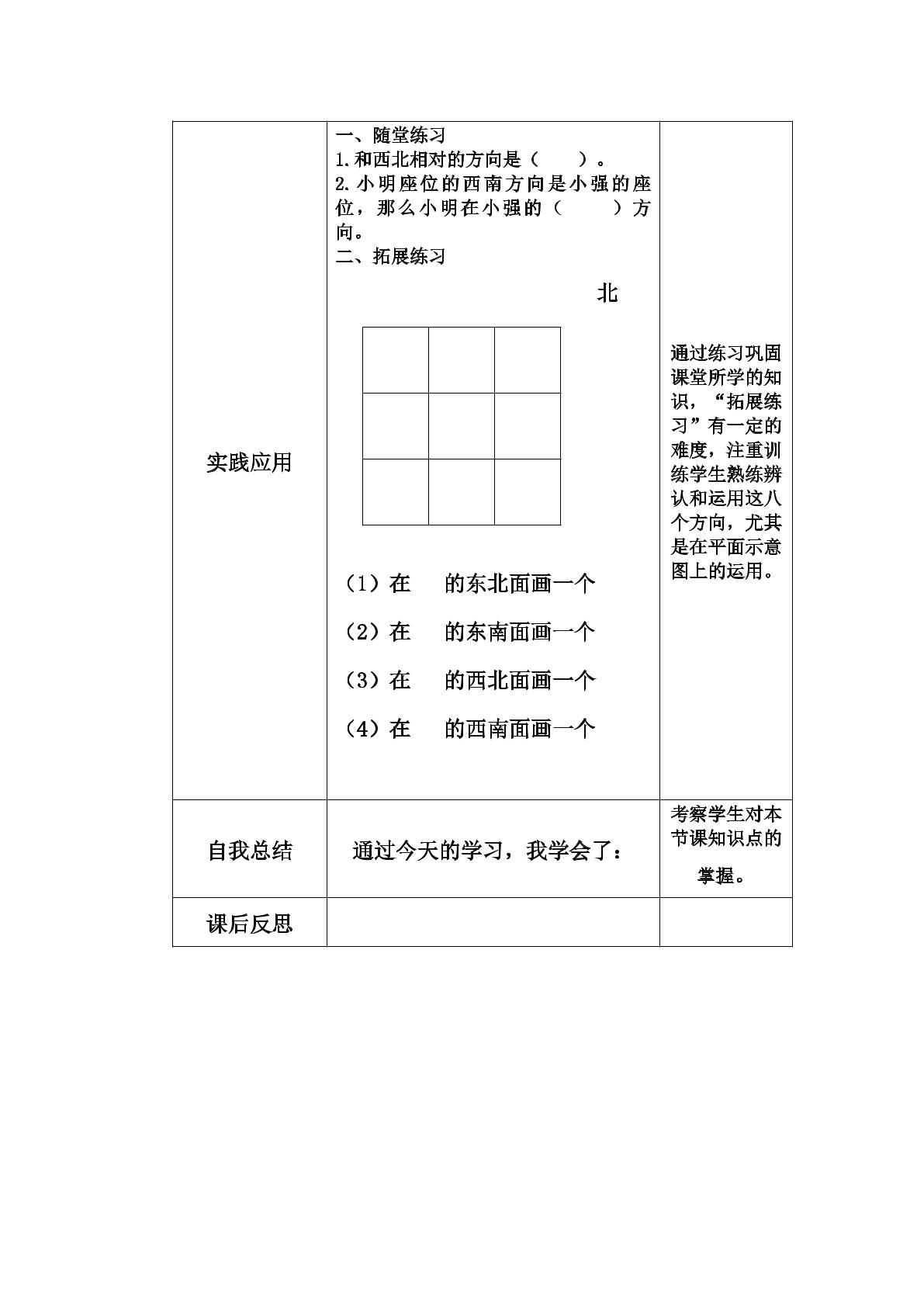 | 实践应用 | 一、随堂练习<br>1.和西北相对的方向是（　　）。<br>2.小明座位的西南方向是小强的座位，那么小明在小强的（　　）方向。<br>二、拓展练习<br>北<br>（1）在　的东北面画一个<br>（2）在　的东南面画一个<br>（3）在　的西北面画一个<br>（4）在　的西南面画一个 | 通过练习巩固课堂所学的知识，“拓展练习”有一定的难度，注重训练学生熟练辨认和运用这八个方向，尤其是在平面示意图上的运用。 |
|---|---|---|
| 自我总结 | 通过今天的学习，我学会了： | 考察学生对本节课知识点的掌握。 |
| 课后反思 | | |